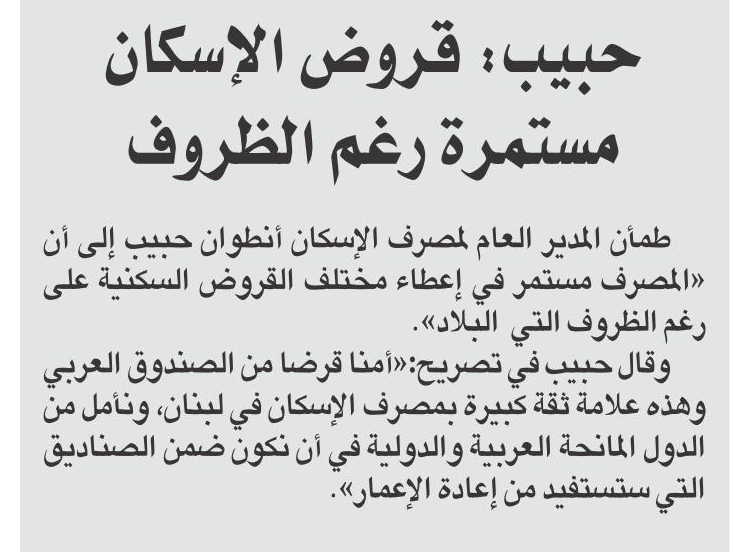 حبيب: قروض الإسكان مستمرة رغم الظروف

طمأن المدير العام لمصرف الإسكان أنطوان حبيب إلى أن «المصرف مستمر في إعطاء مختلف القروض السكنية على رغم الظروف التي البلاد».

وقال حبيب في تصريح:«أمنا قرضا من الصندوق العربي وهذه علامة ثقة كبيرة بمصرف الإسكان في لبنان، ونأمل من الدول المانحة العربية والدولية في أن نكون ضمن الصناديق التي ستستفيد من إعادة الإعمار».